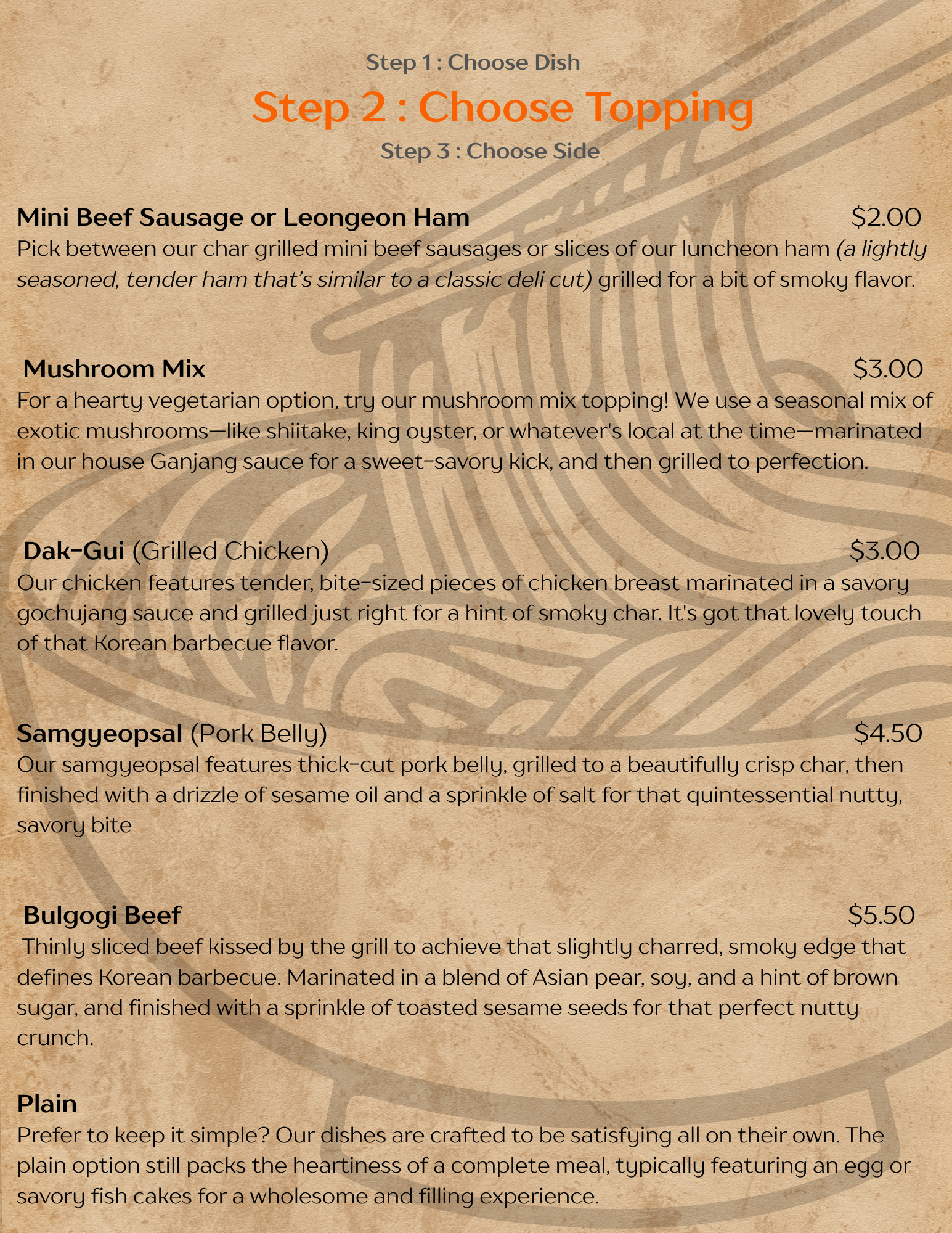 Step 1 : Choose Dish

Step 2 : Choose Topping

Step 3 : Choose Side

Mini Beef Sausage or Leongeon Ham $2.00

Pick between our char grilled mini beef sausages or slices of our luncheon ham (a lightly seasoned, tender ham that's similar to a classic deli cut) grilled for a bit of smoky flavor.

Mushroom Mix $3.00

For a hearty vegetarian option, try our mushroom mix topping! We use a seasonal mix of exotic mushrooms—like shiitake, king oyster, or whatever's local at the time—marinated in our house Ganjang sauce for a sweet-savory kick, and then grilled to perfection.

Dak-Gui (Grilled Chicken) $3.00

Our chicken features tender, bite-sized pieces of chicken breast marinated in a savory gochujang sauce and grilled just right for a hint of smoky char. It's got that lovely touch of that Korean barbecue flavor.

Samgyeopsal (Pork Belly) $4.50

Our samgyeopsal features thick-cut pork belly, grilled to a beautifully crisp char, then finished with a drizzle of sesame oil and a sprinkle of salt for that quintessential nutty, savory bite

Bulgogi Beef $5.50

Thinly sliced beef kissed by the grill to achieve that slightly charred, smoky edge that defines Korean barbecue. Marinated in a blend of Asian pear, soy, and a hint of brown sugar, and finished with a sprinkle of toasted sesame seeds for that perfect nutty crunch.

Plain

Prefer to keep it simple? Our dishes are crafted to be satisfying all on their own. The plain option still packs the heartiness of a complete meal, typically featuring an egg or savory fish cakes for a wholesome and filling experience.